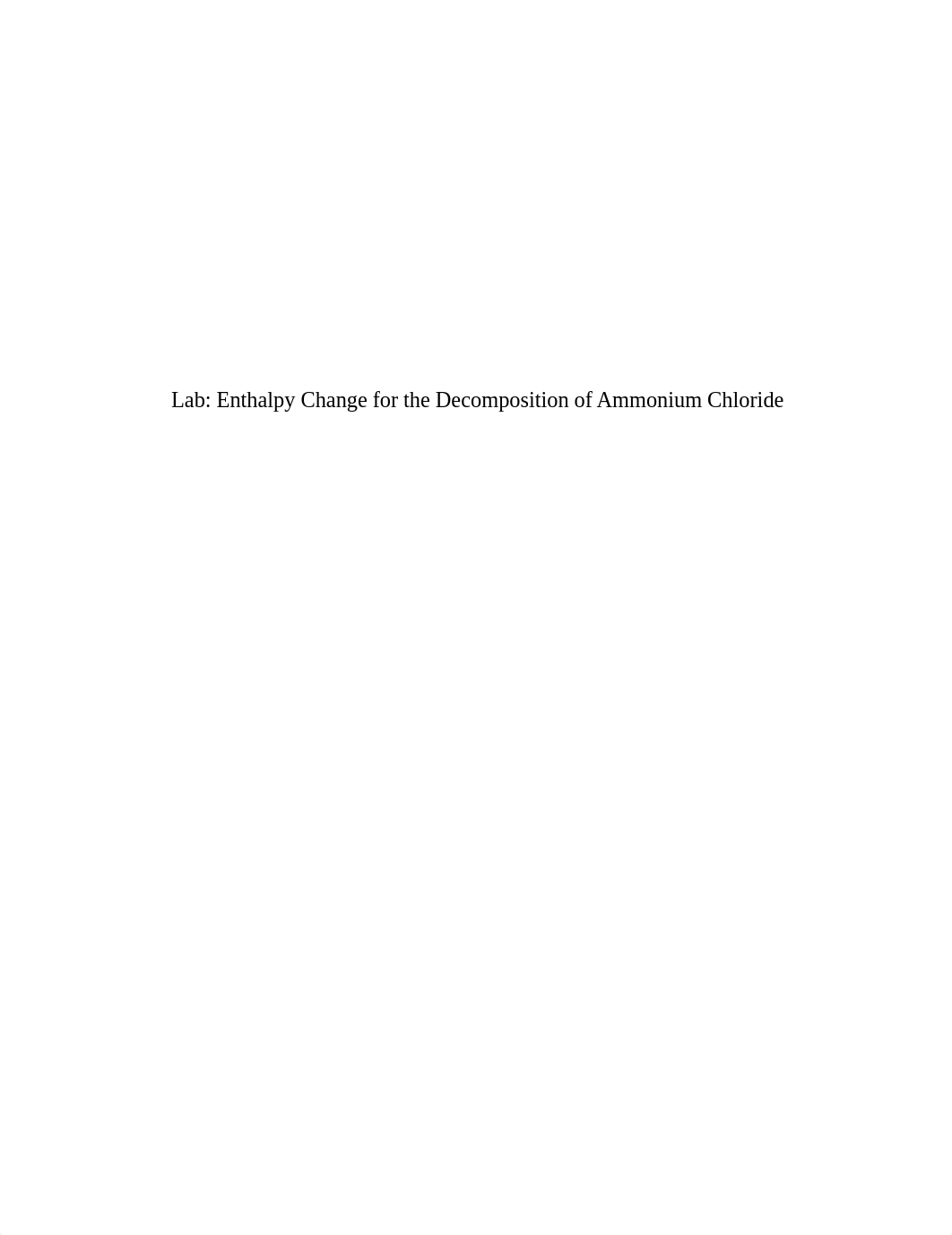 Lab: Enthalpy Change for the Decomposition of Ammonium Chloride